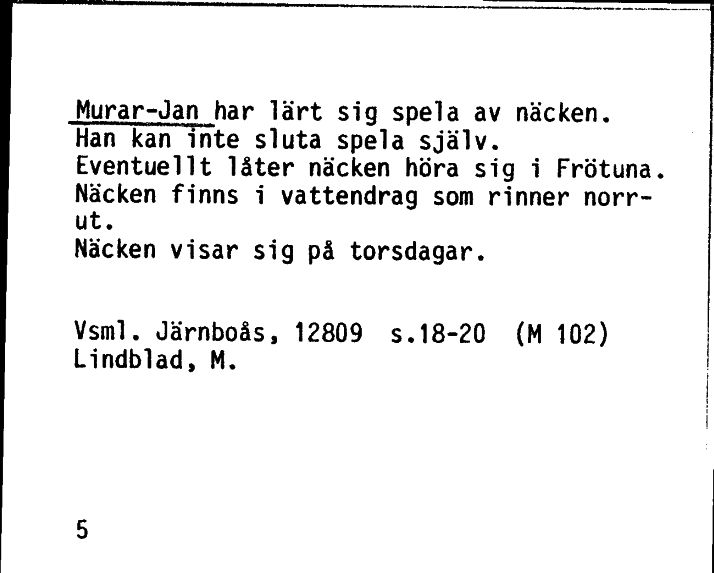 Murar-Jan har lärt sig spela av näcken.
Han kan inte sluta spela själv.
Eventuellt låter näcken höra sig i Frötuna.
Näcken finns i vattendrag som rinner norrut.
Näcken visar sig på torsdagar.

Vsml. Järnboås, 12809 s.18-20 (M 102)
Lindblad, M.

5